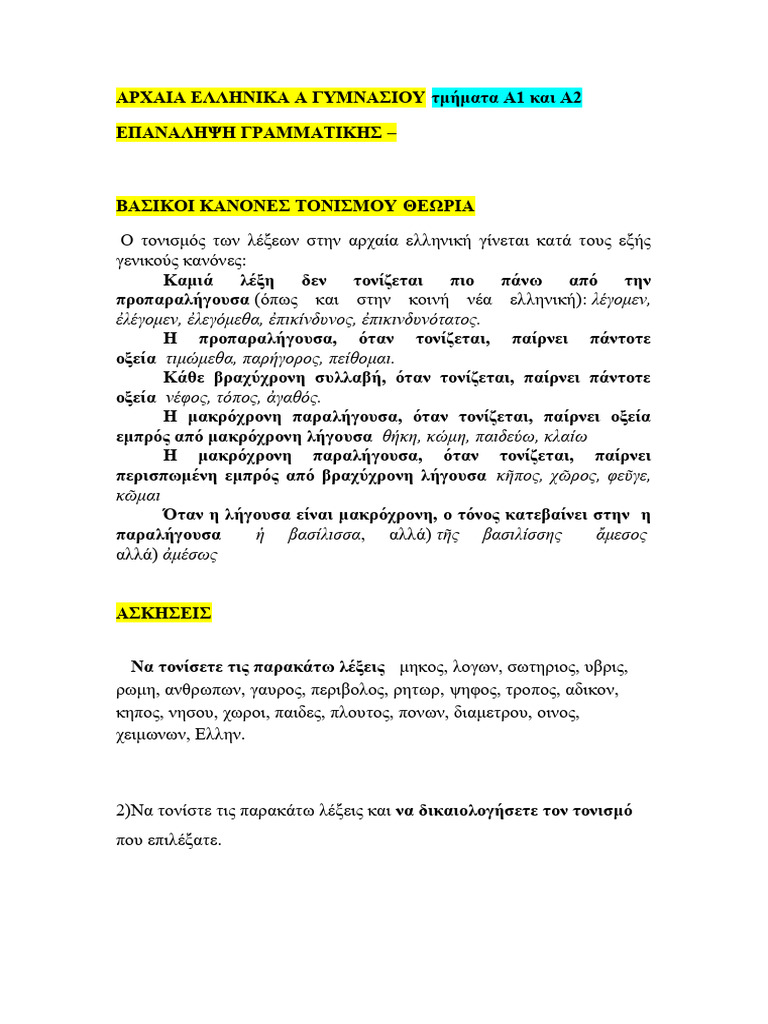 ΑΡΧΑΙΑ ΕΛΛΗΝΙΚΑ Α ΓΥΜΝΑΣΙΟΥ τμήματα Α1 και Α2

ΕΠΑΝΑΛΗΨΗ ΓΡΑΜΜΑΤΙΚΗΣ –

ΒΑΣΙΚΟΙ ΚΑΝΟΝΕΣ ΤΟΝΙΣΜΟΥ ΘΕΩΡΙΑ

Ο τονισμός των λέξεων στην αρχαία ελληνική γίνεται κατά τους εξής γενικούς κανόνες:

Καμιά λέξη δεν τονίζεται πιο πάνω από την προπαραλήγουσα (όπως και στην κοινή νέα ελληνική): λέγομεν, ἐλέγομεν, ἐλεγόμεθα, ἐπικίνδυνος, ἐπικινδυνότατος.

Η προπαραλήγουσα, όταν τονίζεται, παίρνει πάντοτε οξεία τιμώμεθα, παρήγορος, πείθομαι.

Κάθε βραχύχρονη συλλαβή, όταν τονίζεται, παίρνει πάντοτε οξεία νέφος, τόπος, ἀγαθός.

Η μακρόχρονη παραλήγουσα, όταν τονίζεται, παίρνει οξεία εμπρός από μακρόχρονη λήγουσα θήκη, κώμη, παιδεύω, κλαίω

Η μακρόχρονη παραλήγουσα, όταν τονίζεται, παίρνει περισπωμένη εμπρός από βραχύχρονη λήγουσα κῆπος, χῶρος, φεῦγε, κῶμαι

Όταν η λήγουσα είναι μακρόχρονη, ο τόνος κατεβαίνει στην η παραλήγουσα ἡ βασίλισσα, αλλά) τῆς βασιλίσσης ἄμεσος αλλά) ἀμέσως

ΑΣΚΗΣΕΙΣ

Να τονίσετε τις παρακάτω λέξεις μηκος, λογων, σωτηριος, υβρις, ρωμη, ανθρωπων, γαυρος, περιβολος, ρητωρ, ψηφος, τροπος, αδικον, κηπος, νησου, χωροι, παιδες, πλουτος, πονων, διαμετρου, οινος, χειμωνων, Ελλην.

2)Να τονίστε τις παρακάτω λέξεις και να δικαιολογήσετε τον τονισμό που επιλέξατε.